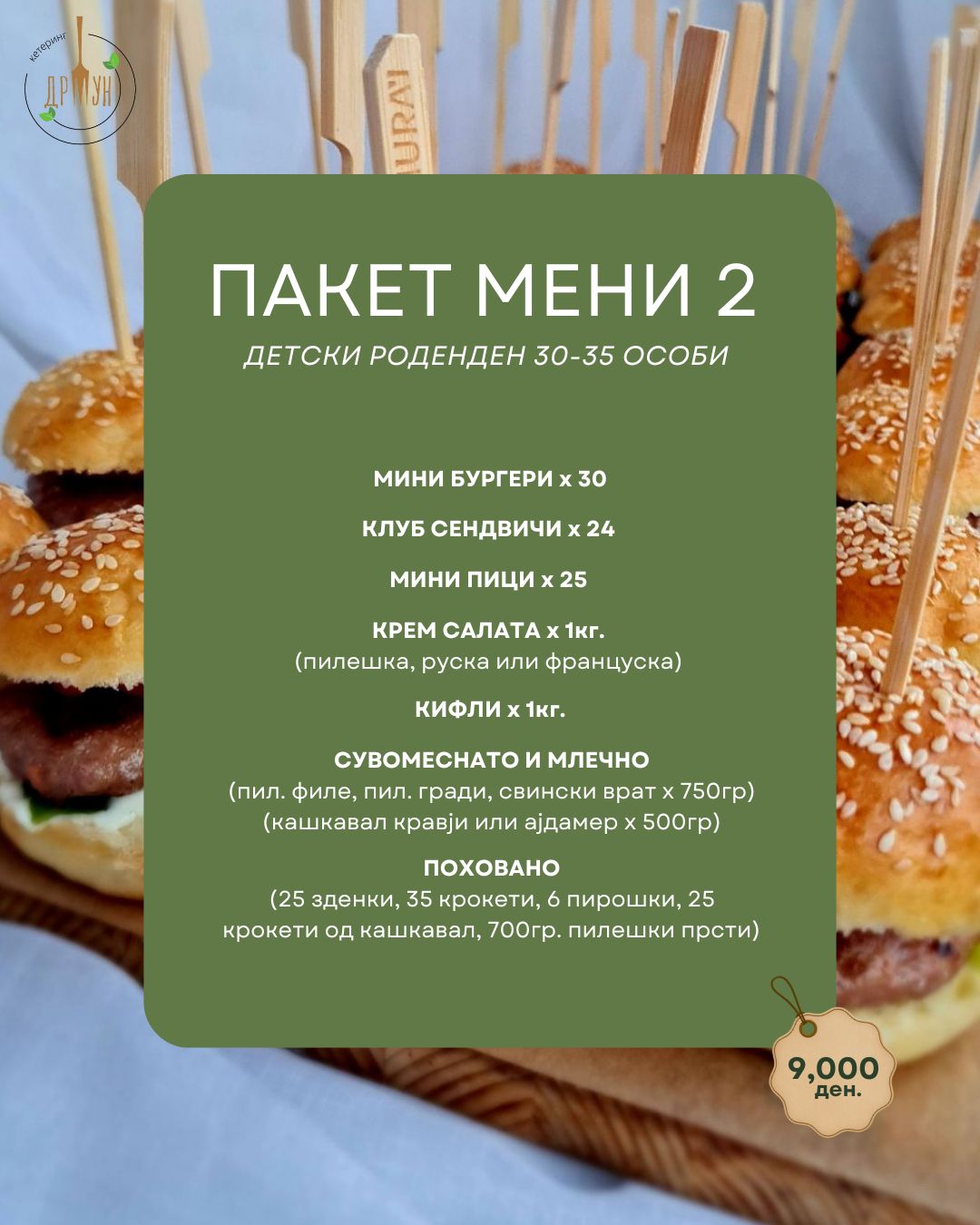 кетеринг
ДРМУН

ПАКЕТ МЕНИ 2

ДЕТСКИ РОДЕНДЕН 30-35 ОСОБИ

МИНИ БУРГЕРИ x 30

КЛУБ СЕНДВИЧИ x 24

МИНИ ПИЦИ x 25

КРЕМ САЛАТА x 1кг.
(пилешка, руска или француска)

КИФЛИ x 1кг.

СУВОМЕСНАТО И МЛЕЧНО
(пил. филе, пил. гради, свински врат x 750гр)
(кашкавал кравји или ајдамер x 500гр)

ПОХОВАНО
(25 зденки, 35 крокети, 6 пирошки, 25 крокети од кашкавал, 700гр. пилешки прсти)

9,000
ден.